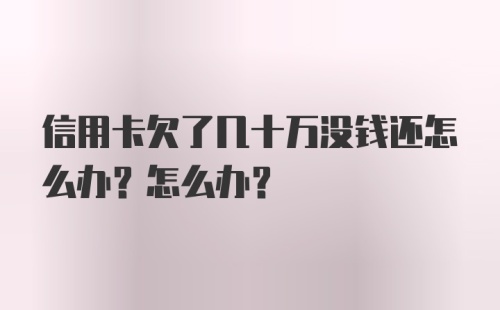 信用卡欠了几十万没钱还怎么办？怎么办？